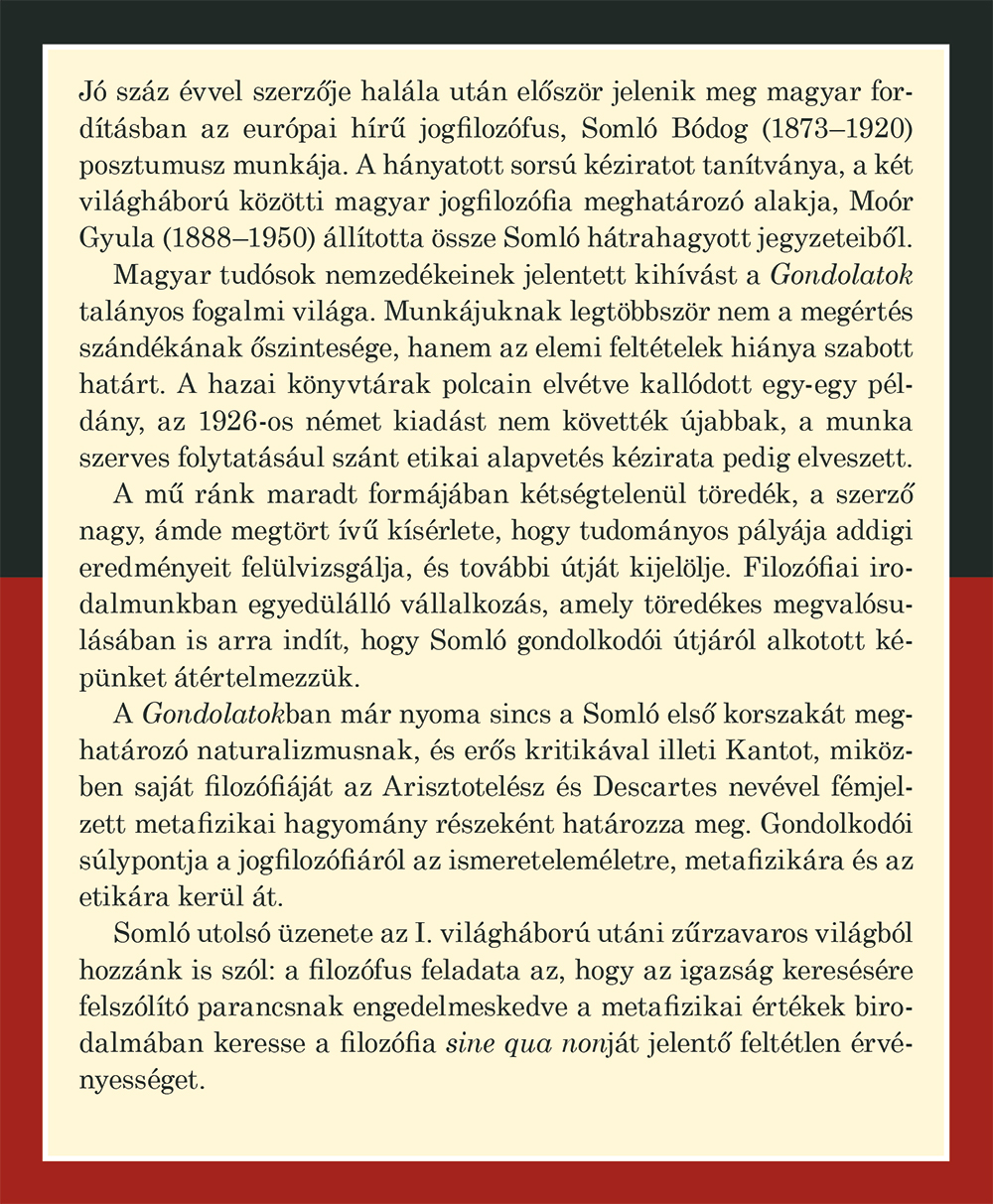 Jó száz évvel szerzője halála után először jelenik meg magyar fordításban az európai hírű jogfilozófus, Somló Bódog (1873–1920) posztumusz munkája. A hányatott sorsú kéziratot tanítványa, a két világháború közötti magyar jogfilozófia meghatározó alakja, Moór Gyula (1888–1950) állította össze Somló hátrahagyott jegyzeteiből.

Magyar tudósok nemzedékeinek jelentett kihívást a Gondolatok talányos fogalmi világa. Munkájuknak legtöbbször nem a megértés szándékának őszintesége, hanem az elemi feltételek hiánya szabott határt. A hazai könyvtárak polcain elvétve kallódott egy-egy példány, az 1926-os német kiadást nem követték újabbak, a munka szerves folytatásául szánt etikai alapvetés kézirata pedig elveszett.

A mű ránk maradt formájában kétségtelenül töredék, a szerző nagy, ámde megtört ívű kísérlete, hogy tudományos pályája addigi eredményeit felülvizsgálja, és további útját kijelölje. Filozófiai irodalmunkban egyedülálló vállalkozás, amely töredékes megvalósulásában is arra indít, hogy Somló gondolkodói útjáról alkotott képünket átértelmezzük.

A Gondolatokban már nyoma sincs a Somló első korszakát meghatározó naturalizmusnak, és erős kritikával illeti Kantot, miközben saját filozófiáját az Arisztotelész és Descartes nevével fémjelzett metafizikai hagyomány részeként határozza meg. Gondolkodói súlypontja a jogfilozófiáról az ismeretelméletre, metafizikára és az etikára kerül át.

Somló utolsó üzenete az I. világháború utáni zűrzavaros világból hozzánk is szól: a filozófus feladata az, hogy az igazság keresésére felszólító parancsnak engedelmeskedve a metafizikai értékek birodalmában keresse a filozófia sine qua nonját jelentő feltétlen érvényességet.